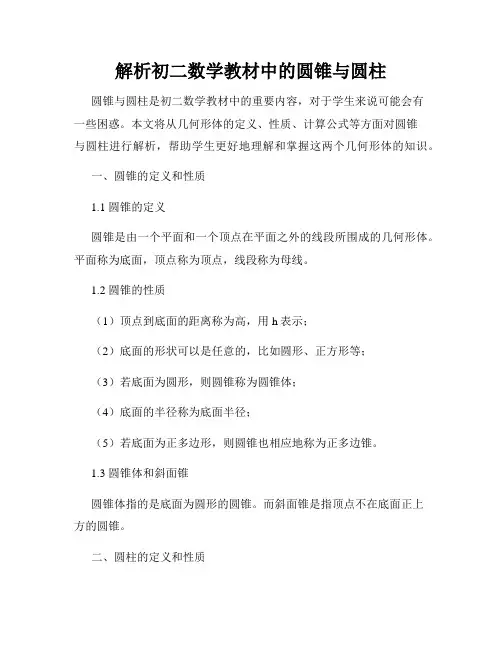 解析初二数学教材中的圆锥与圆柱

圆锥与圆柱是初二数学教材中的重要内容，对于学生来说可能会有一些困惑。本文将从几何形体的定义、性质、计算公式等方面对圆锥与圆柱进行解析，帮助学生更好地理解和掌握这两个几何形体的知识。

一、圆锥的定义和性质

1.1 圆锥的定义

圆锥是由一个平面和一个顶点在平面之外的线段所围成的几何形体。平面称为底面，顶点称为顶点，线段称为母线。

1.2 圆锥的性质

（1）顶点到底面的距离称为高，用 h 表示；

（2）底面的形状可以是任意的，比如圆形、正方形等；

（3）若底面为圆形，则圆锥称为圆锥体；

（4）底面的半径称为底面半径；

（5）若底面为正多边形，则圆锥也相应地称为正多边锥。

1.3 圆锥体和斜面锥

圆锥体指的是底面为圆形的圆锥。而斜面锥是指顶点不在底面正上方的圆锥。

二、圆柱的定义和性质